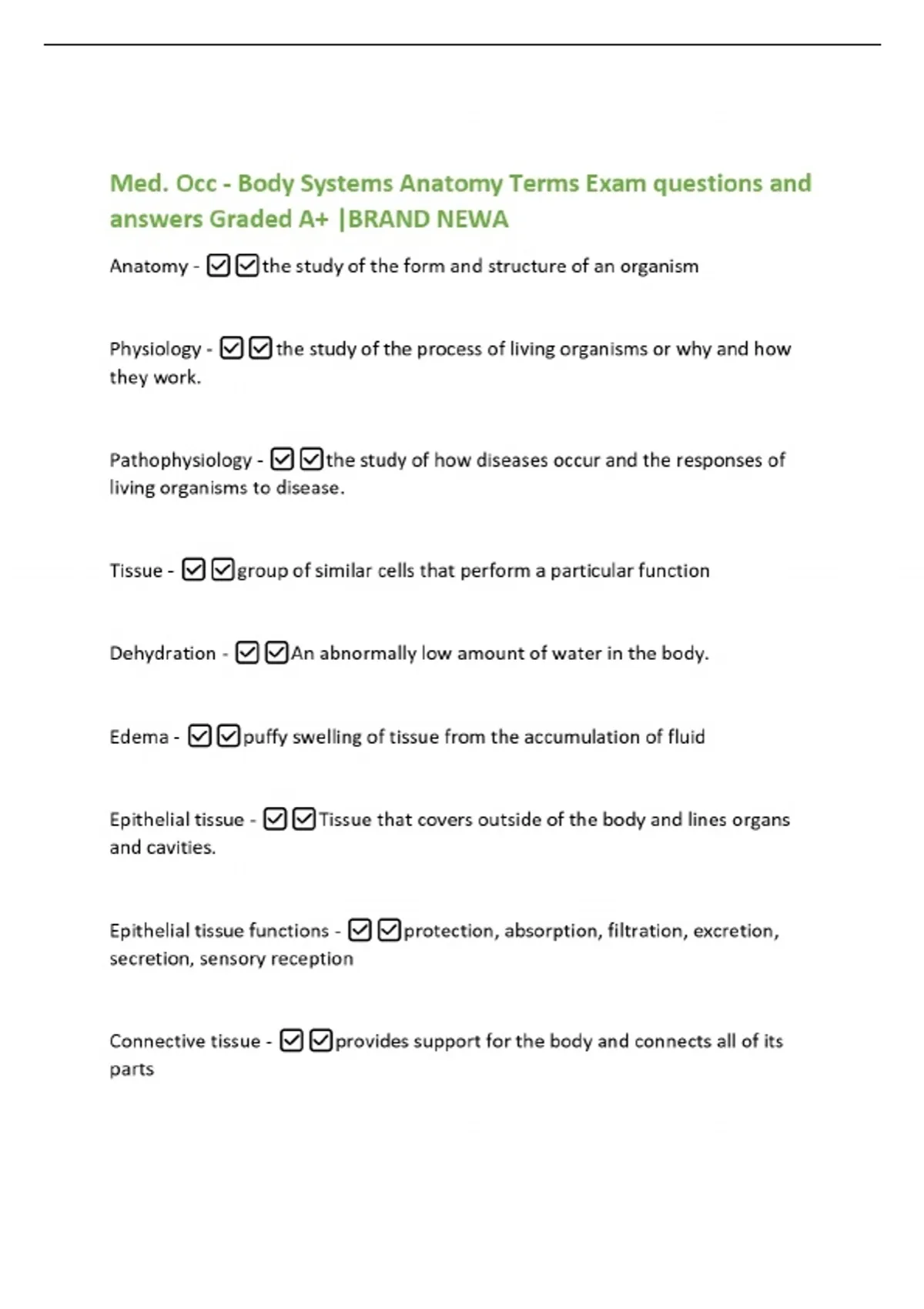 Med. Occ - Body Systems Anatomy Terms Exam questions and answers Graded A+ |BRAND NEWA

Anatomy - ☑☑the study of the form and structure of an organism

Physiology - ☑☑the study of the process of living organisms or why and how they work.

Pathophysiology - ☑☑the study of how diseases occur and the responses of living organisms to disease.

Tissue - ☑☑group of similar cells that perform a particular function

Dehydration - ☑☑An abnormally low amount of water in the body.

Edema - ☑☑puffy swelling of tissue from the accumulation of fluid

Epithelial tissue - ☑☑Tissue that covers outside of the body and lines organs and cavities.

Epithelial tissue functions - ☑☑protection, absorption, filtration, excretion, secretion, sensory reception

Connective tissue - ☑☑provides support for the body and connects all of its parts